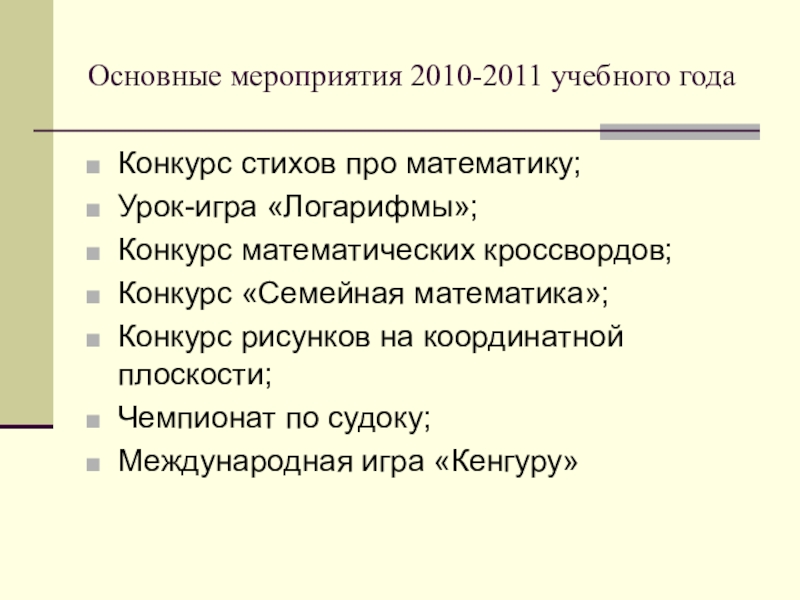 Основные мероприятия 2010-2011 учебного года

• Конкурс стихов про математику;
• Урок-игра «Логарифмы»;
• Конкурс математических кроссвордов;
• Конкурс «Семейная математика»;
• Конкурс рисунков на координатной плоскости;
• Чемпионат по судоку;
• Международная игра «Кенгуру»